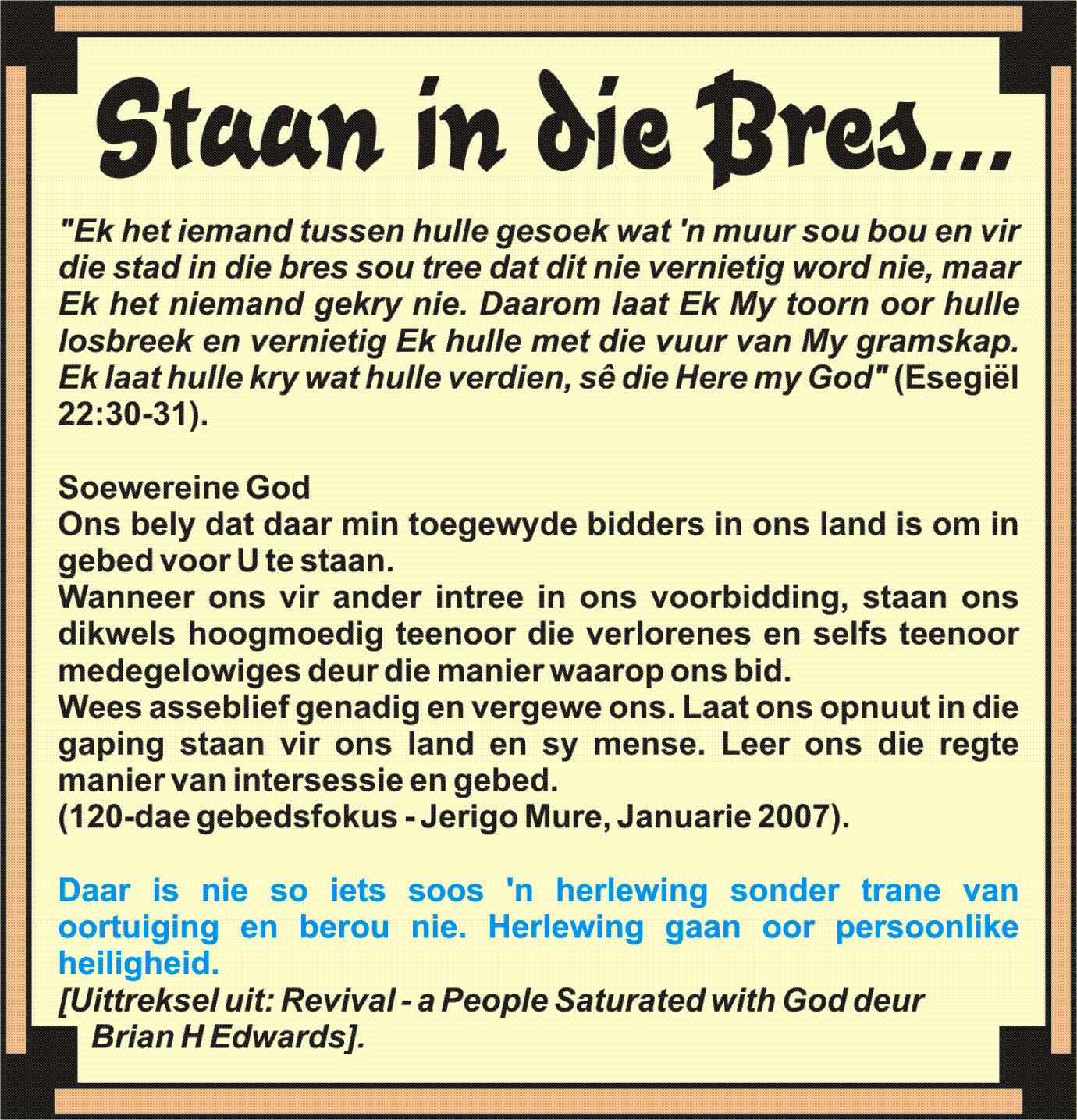 Staan in die Bres...

"Ek het iemand tussen hulle gesoek wat 'n muur sou bou en vir die stad in die bres sou tree dat dit nie vernietig word nie, maar Ek het niemand gekry nie. Daarom laat Ek My toorn oor hulle losbreek en vernietig Ek hulle met die vuur van My gramskap. Ek laat hulle kry wat hulle verdien, sê die Here my God" (Esegiël 22:30-31).

Soewereine God
Ons bely dat daar min toegewyde bidders in ons land is om in gebed voor U te staan.
Wanneer ons vir ander intree in ons voorbidding, staan ons dikwels hoogmoedig teenoor die verlorenes en selfs teenoor medegelowiges deur die manier waarop ons bid.
Wees asseblief genadig en vergewe ons. Laat ons opnuut in die gaping staan vir ons land en sy mense. Leer ons die regte manier van intersessie en gebed.
(120-dae gebedsfokus - Jerigo Mure, Januarie 2007).

Daar is nie so iets soos 'n herlewing sonder trane van oortuiging en berou nie. Herlewing gaan oor persoonlike heiligheid.
[Uittreksel uit: Revival - a People Saturated with God deur Brian H Edwards].